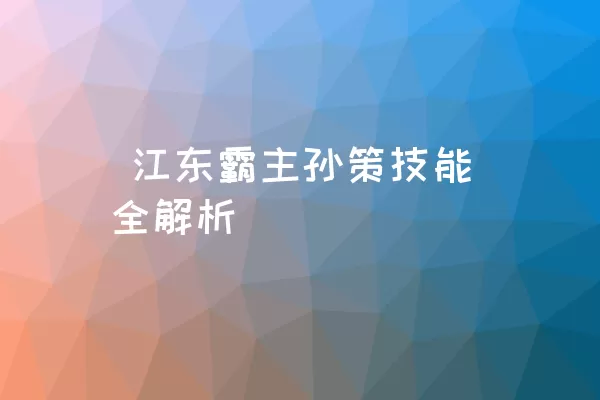 江东霸主孙策技能全解析